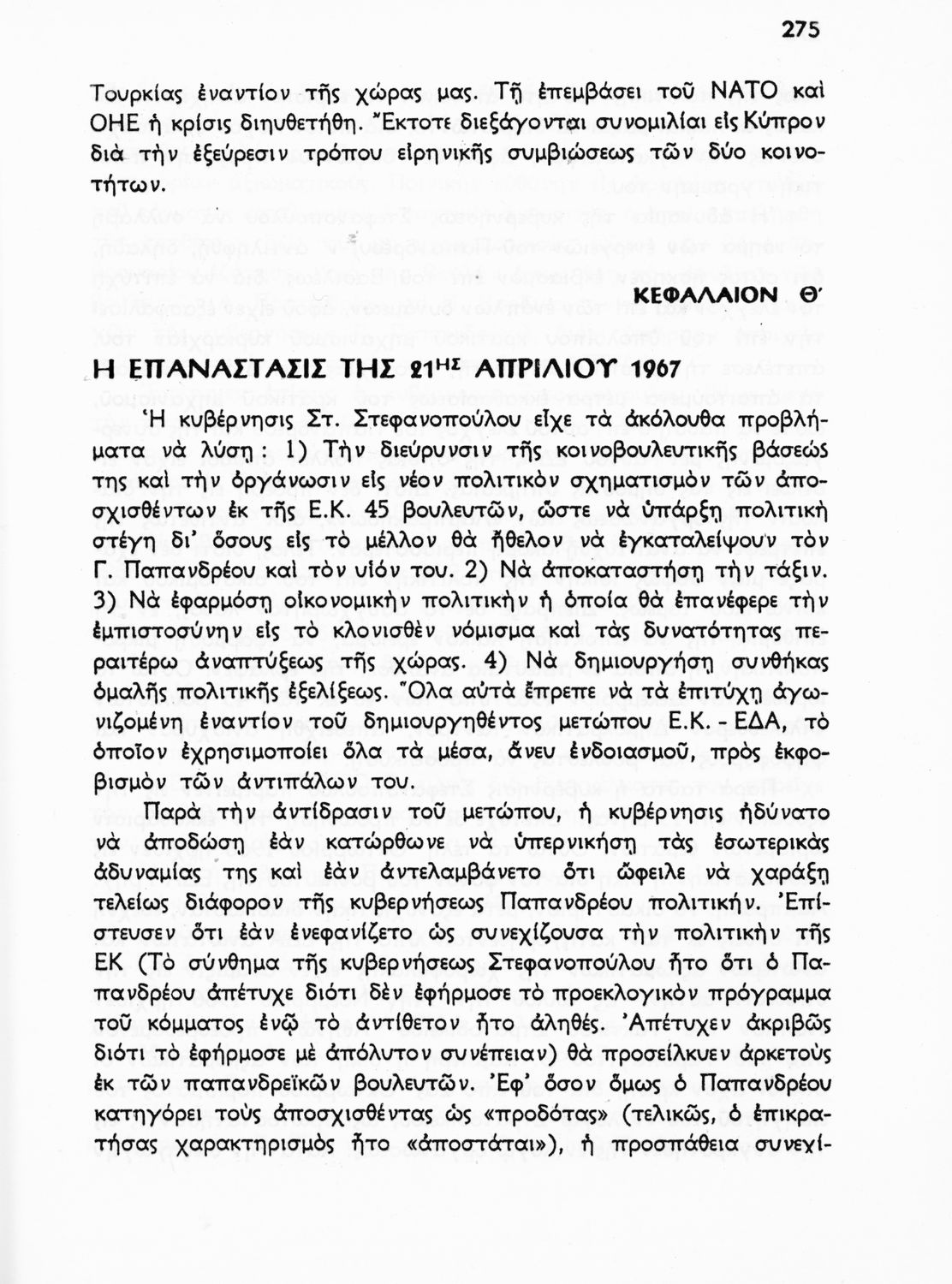 275

Τουρκίας ἐναντίον τῆς χώρας μας. Τῇ ἐπεμβάσει τοῦ ΝΑΤΟ καὶ ΟΗΕ ἡ κρίσις διηυθετήθη. Ἔκτοτε διεξάγονται συνομιλίαι εἰς Κύπρον διὰ τὴν ἐξεύρεσιν τρόπου εἰρηνικῆς συμβιώσεως τῶν δύο κοινοτήτων.

ΚΕΦΑΛΑΙΟΝ Θ΄

Η ΕΠΑΝΑΣΤΑΣΙΣ ΤΗΣ 21ΗΣ ΑΠΡΙΛΙΟΥ 1967

Ἡ κυβέρνησις Στ. Στεφανοπούλου εἶχε τὰ ἀκόλουθα προβλήματα νὰ λύσῃ: 1) Τὴν διεύρυνσιν τῆς κοινοβουλευτικῆς βάσεώς της καὶ τὴν ὀργάνωσιν εἰς νέον πολιτικὸν σχηματισμὸν τῶν ἀποσχισθέντων ἐκ τῆς Ε.Κ. 45 βουλευτῶν, ὥστε νὰ ὑπάρξῃ πολιτικὴ στέγη δι' ὅσους εἰς τὸ μέλλον θὰ ἤθελον νὰ ἐγκαταλείψουν τὸν Γ. Παπανδρέου καὶ τὸν υἱόν του. 2) Νὰ ἀποκαταστήσῃ τὴν τάξιν. 3) Νὰ ἐφαρμόσῃ οἰκονομικὴν πολιτικὴν ἡ ὁποία θὰ ἐπανέφερε τὴν ἐμπιστοσύνην εἰς τὸ κλονισθὲν νόμισμα καὶ τὰς δυνατότητας περαιτέρω ἀναπτύξεως τῆς χώρας. 4) Νὰ δημιουργήσῃ συνθήκας ὁμαλῆς πολιτικῆς ἐξελίξεως. Ὅλα αὐτὰ ἔπρεπε νὰ τὰ ἐπιτύχῃ ἀγωνιζομένη ἐναντίον τοῦ δημιουργηθέντος μετώπου Ε.Κ. - ΕΔΑ, τὸ ὁποῖον ἐχρησιμοποίει ὅλα τὰ μέσα, ἄνευ ἐνδοιασμοῦ, πρὸς ἐκφοβισμὸν τῶν ἀντιπάλων του.

Παρὰ τὴν ἀντίδρασιν τοῦ μετώπου, ἡ κυβέρνησις ἠδύνατο νὰ ἀποδώσῃ ἐὰν κατώρθωνε νὰ ὑπερνικήσῃ τὰς ἐσωτερικὰς ἀδυναμίας της καὶ ἐὰν ἀντελαμβάνετο ὅτι ὤφειλε νὰ χαράξῃ τελείως διάφορον τῆς κυβερνήσεως Παπανδρέου πολιτικήν. Ἐπίστευσεν ὅτι ἐὰν ἐνεφανίζετο ὡς συνεχίζουσα τὴν πολιτικὴν τῆς ΕΚ (Τὸ σύνθημα τῆς κυβερνήσεως Στεφανοπούλου ἦτο ὅτι ὁ Παπανδρέου ἀπέτυχε διότι δὲν ἐφήρμοσε τὸ προεκλογικὸν πρόγραμμα τοῦ κόμματος ἐνῷ τὸ ἀντίθετον ἦτο ἀληθές. Ἀπέτυχεν ἀκριβῶς διότι τὸ ἐφήρμοσε μὲ ἀπόλυτον συνέπειαν) θὰ προσείλκυεν ἀρκετοὺς ἐκ τῶν παπανδρεϊκῶν βουλευτῶν. Ἐφ' ὅσον ὅμως ὁ Παπανδρέου κατηγόρει τοὺς ἀποσχισθέντας ὡς «προδότας» (τελικῶς, ὁ ἐπικρατήσας χαρακτηρισμὸς ἦτο «ἀποστάται»), ἡ προσπάθεια συνεχί-